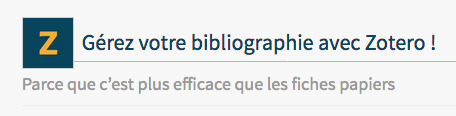 Z

Gérez votre bibliographie avec Zotero !

Parce que c’est plus efficace que les fiches papiers